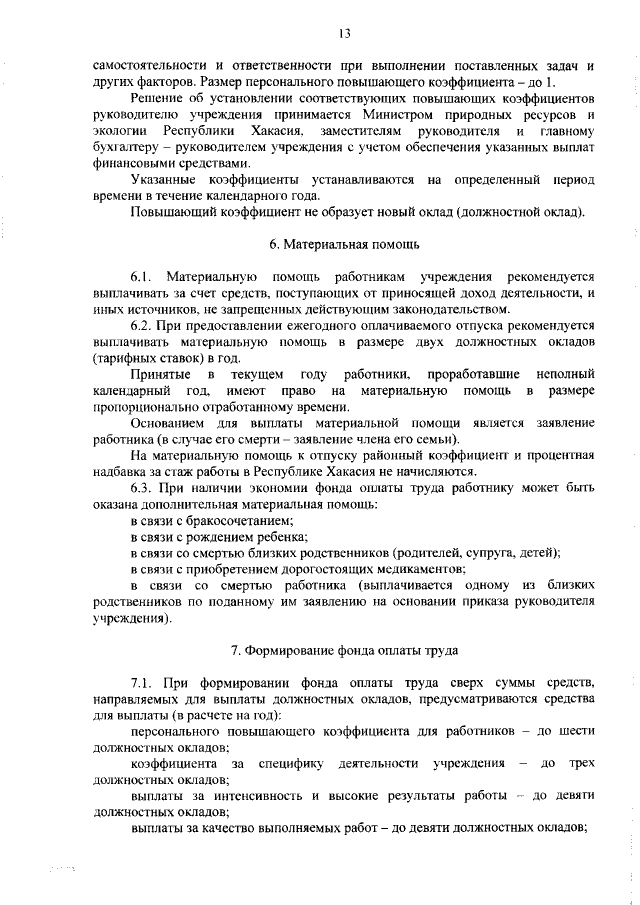 13

самостоятельности и ответственности при выполнении поставленных задач и других факторов. Размер персонального повышающего коэффициента – до 1.

Решение об установлении соответствующих повышающих коэффициентов руководителю учреждения принимается Министром природных ресурсов и экологии Республики Хакасия, заместителям руководителя и главному бухгалтеру – руководителем учреждения с учетом обеспечения указанных выплат финансовыми средствами.

Указанные коэффициенты устанавливаются на определенный период времени в течение календарного года.

Повышающий коэффициент не образует новый оклад (должностной оклад).

6. Материальная помощь

6.1. Материальную помощь работникам учреждения рекомендуется выплачивать за счет средств, поступающих от приносящей доход деятельности, и иных источников, не запрещенных действующим законодательством.

6.2. При предоставлении ежегодного оплачиваемого отпуска рекомендуется выплачивать материальную помощь в размере двух должностных окладов (тарифных ставок) в год.

Принятые в текущем году работники, проработавшие неполный календарный год, имеют право на материальную помощь в размере пропорционально отработанному времени.

Основанием для выплаты материальной помощи является заявление работника (в случае его смерти – заявление члена его семьи).

На материальную помощь к отпуску районный коэффициент и процентная надбавка за стаж работы в Республике Хакасия не начисляются.

6.3. При наличии экономии фонда оплаты труда работнику может быть оказана дополнительная материальная помощь:

в связи с бракосочетанием;

в связи с рождением ребенка;

в связи со смертью близких родственников (родителей, супруга, детей);

в связи с приобретением дорогостоящих медикаментов;

в связи со смертью работника (выплачивается одному из близких родственников по поданному им заявлению на основании приказа руководителя учреждения).

7. Формирование фонда оплаты труда

7.1. При формировании фонда оплаты труда сверх суммы средств, направляемых для выплаты должностных окладов, предусматриваются средства для выплаты (в расчете на год):

персонального повышающего коэффициента для работников – до шести должностных окладов;

коэффициента за специфику деятельности учреждения – до трех должностных окладов;

выплаты за интенсивность и высокие результаты работы – до девяти должностных окладов;

выплаты за качество выполняемых работ – до девяти должностных окладов;